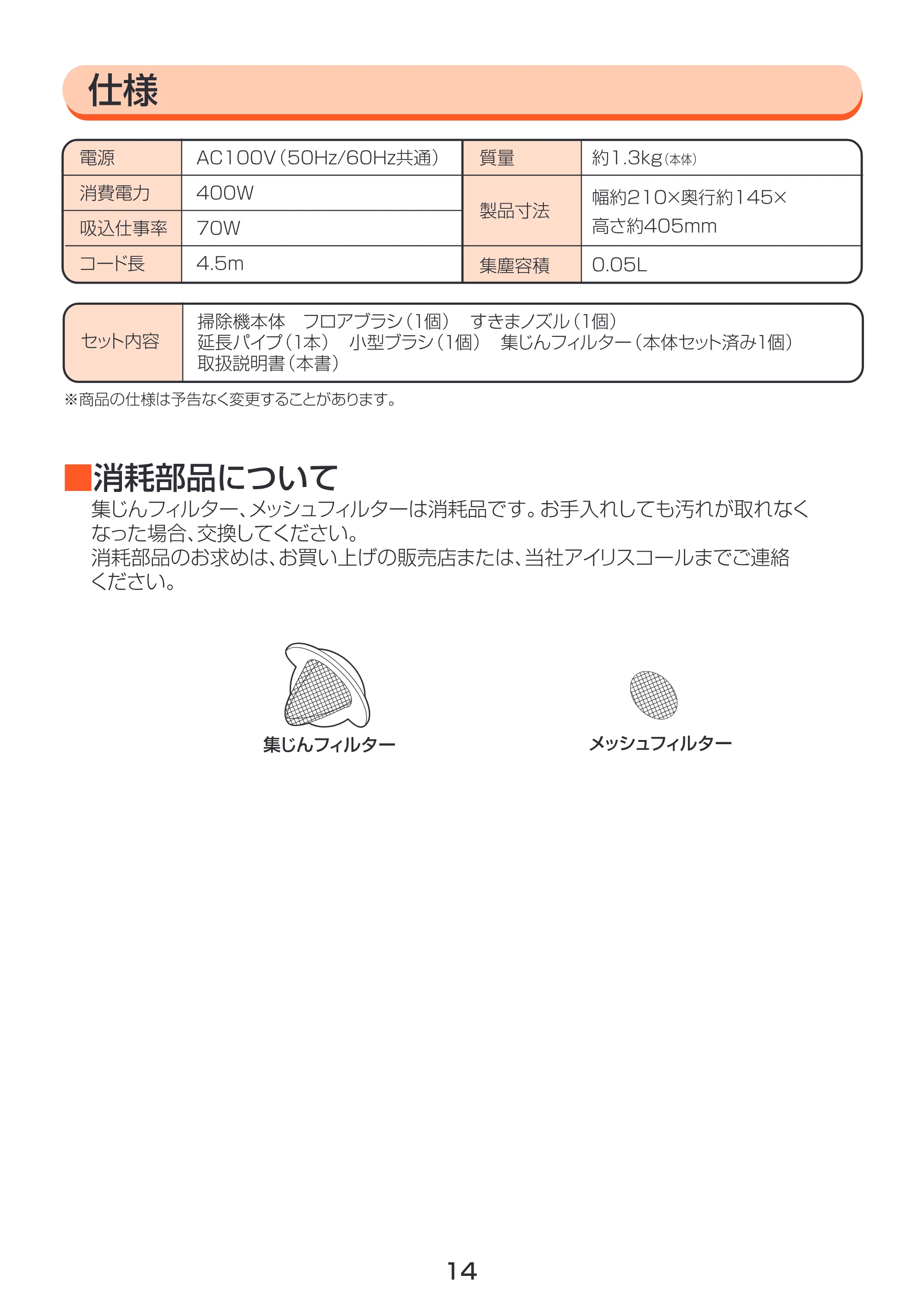 仕様

| 電源 | AC100V(50Hz/60Hz共通) | 質量 | 約1.3kg(本体) |
|---|---|---|---|
| 消費電力 | 400W | 製品寸法 | 幅約210×奥行約145×高さ約405mm |
| 吸込仕事率 | 70W | | |
| コード長 | 4.5m | 集塵容積 | 0.05L |

セット内容
掃除機本体 フロアブラシ(1個) すきまノズル(1個)
延長パイプ(1本) 小型ブラシ(1個) 集じんフィルター(本体セット済み1個)
取扱説明書(本書)

※商品の仕様は予告なく変更することがあります。

■消耗部品について

集じんフィルター、メッシュフィルターは消耗品です。お手入れしても汚れが取れなくなった場合、交換してください。
消耗部品のお求めは、お買い上げの販売店または、当社アイリスコールまでご連絡ください。

集じんフィルター

メッシュフィルター

14